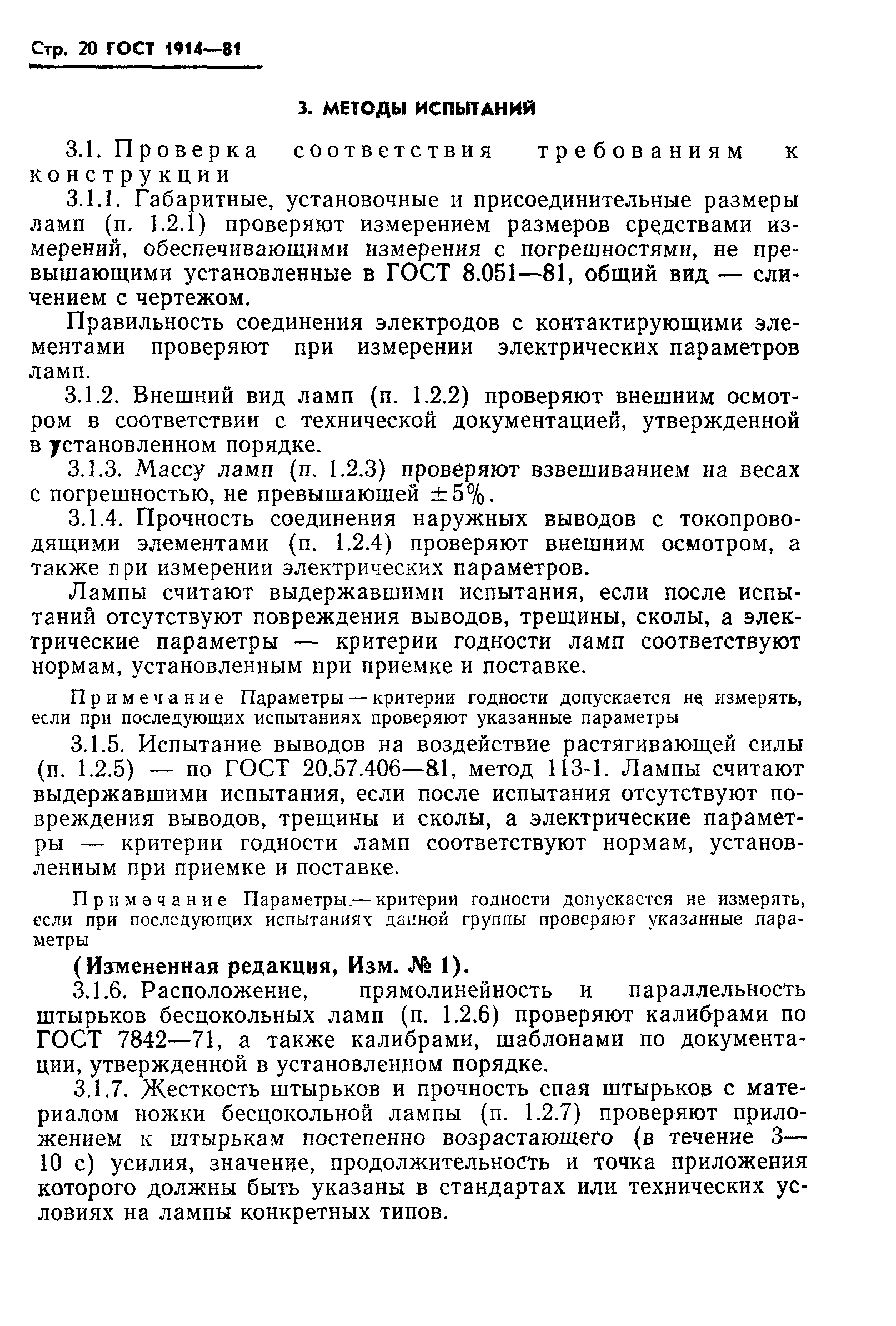 Стр. 20 ГОСТ 1914—81

3. МЕТОДЫ ИСПЫТАНИЙ

3.1. Проверка соответствия требованиям к конструкции

3.1.1. Габаритные, установочные и присоединительные размеры ламп (п. 1.2.1) проверяют измерением размеров средствами измерений, обеспечивающими измерения с погрешностями, не превышающими установленные в ГОСТ 8.051—81, общий вид — сличением с чертежом.

Правильность соединения электродов с контактирующими элементами проверяют при измерении электрических параметров ламп.

3.1.2. Внешний вид ламп (п. 1.2.2) проверяют внешним осмотром в соответствии с технической документацией, утвержденной в установленном порядке.

3.1.3. Массу ламп (п. 1.2.3) проверяют взвешиванием на весах с погрешностью, не превышающей $\pm 5\%$.

3.1.4. Прочность соединения наружных выводов с токопроводящими элементами (п. 1.2.4) проверяют внешним осмотром, а также при измерении электрических параметров.

Лампы считают выдержавшими испытания, если после испытаний отсутствуют повреждения выводов, трещины, сколы, а электрические параметры — критерии годности ламп соответствуют нормам, установленным при приемке и поставке.

Примечание Параметры — критерии годности допускается не измерять, если при последующих испытаниях проверяют указанные параметры

3.1.5. Испытание выводов на воздействие растягивающей силы (п. 1.2.5) — по ГОСТ 20.57.406—81, метод 113-1. Лампы считают выдержавшими испытания, если после испытания отсутствуют повреждения выводов, трещины и сколы, а электрические параметры — критерии годности ламп соответствуют нормам, установленным при приемке и поставке.

Примечание Параметры — критерии годности допускается не измерять, если при последующих испытаниях данной группы проверяют указанные параметры

(Измененная редакция, Изм. № 1).

3.1.6. Расположение, прямолинейность и параллельность штырьков бесцокольных ламп (п. 1.2.6) проверяют калибрами по ГОСТ 7842—71, а также калибрами, шаблонами по документации, утвержденной в установленном порядке.

3.1.7. Жесткость штырьков и прочность спая штырьков с материалом ножки бесцокольной лампы (п. 1.2.7) проверяют приложением к штырькам постепенно возрастающего (в течение 3—10 с) усилия, значение, продолжительность и точка приложения которого должны быть указаны в стандартах или технических условиях на лампы конкретных типов.